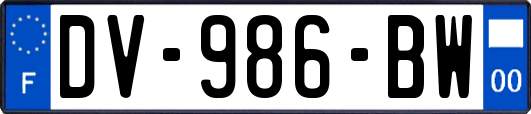 F
DV-986-BW
00